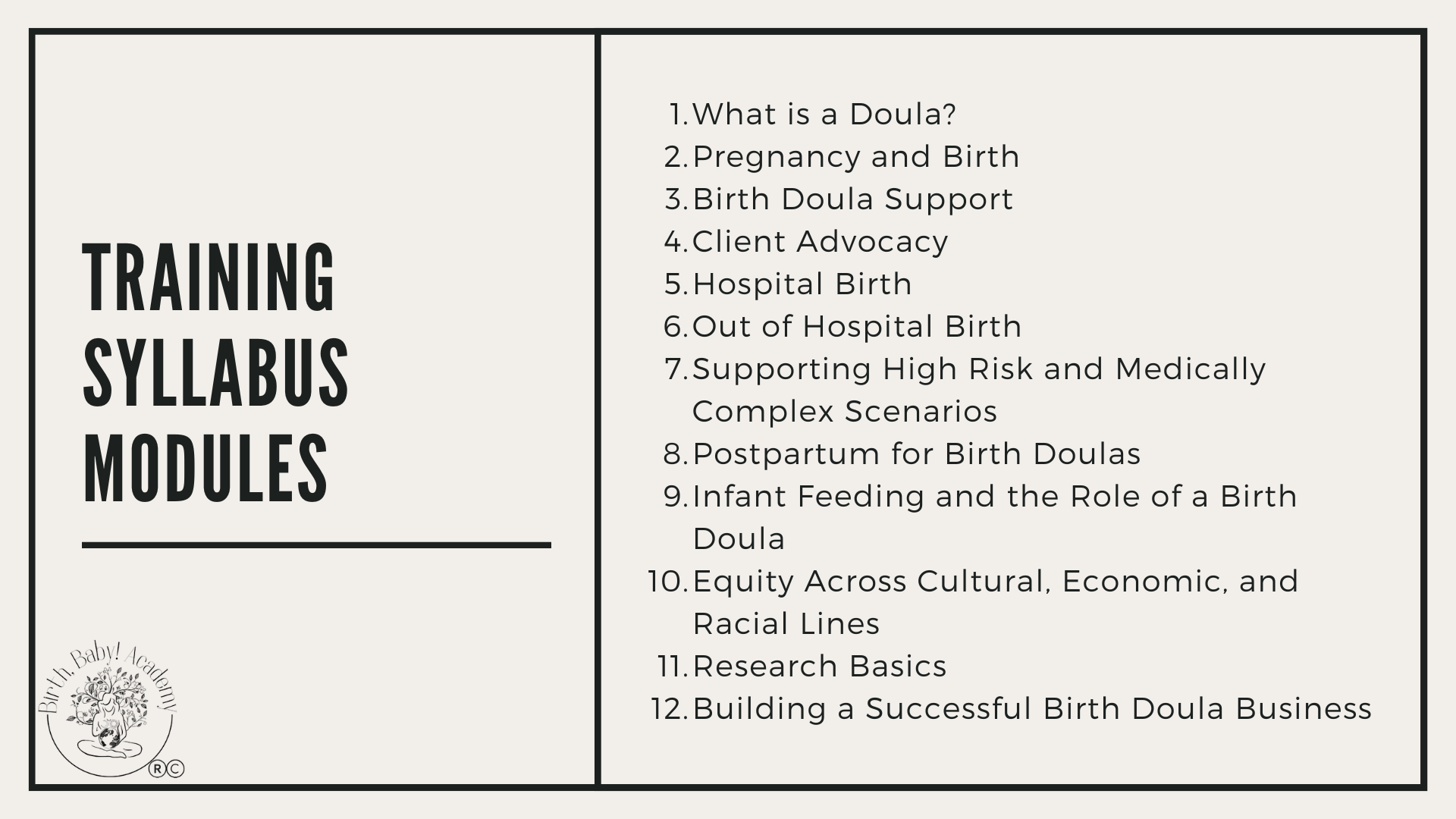 TRAINING SYLLABUS MODULES

Birth, Baby! Academy
®©

1. What is a Doula?
2. Pregnancy and Birth
3. Birth Doula Support
4. Client Advocacy
5. Hospital Birth
6. Out of Hospital Birth
7. Supporting High Risk and Medically Complex Scenarios
8. Postpartum for Birth Doulas
9. Infant Feeding and the Role of a Birth Doula
10. Equity Across Cultural, Economic, and Racial Lines
11. Research Basics
12. Building a Successful Birth Doula Business